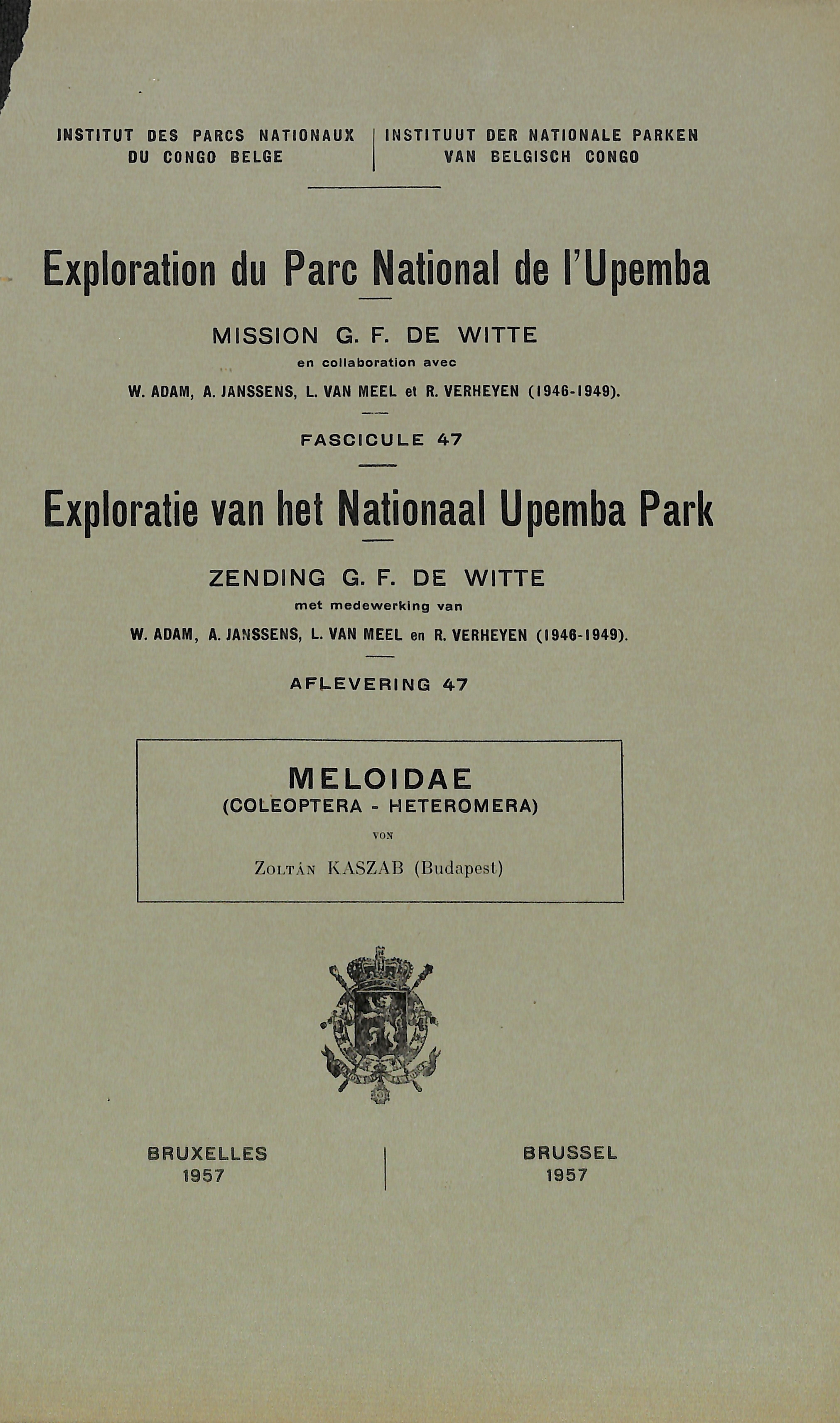 INSTITUT DES PARCS NATIONAUX DU CONGO BELGE

INSTITUUT DER NATIONALE PARKEN VAN BELGISCH CONGO

Exploration du Parc National de l'Upemba

MISSION G. F. DE WITTE

en collaboration avec

W. ADAM, A. JANSSENS, L. VAN MEEL et R. VERHEYEN (1946-1949).

FASCICULE 47

Exploratie van het Nationaal Upemba Park

ZENDING G. F. DE WITTE

met medewerking van

W. ADAM, A. JANSSENS, L. VAN MEEL en R. VERHEYEN (1946-1949).

AFLEVERING 47

MELOIDAE
(COLEOPTERA - HETEROMERA)

VON

ZOLTÁN KASZAB (Budapest)

BRUXELLES
1957

BRUSSEL
1957